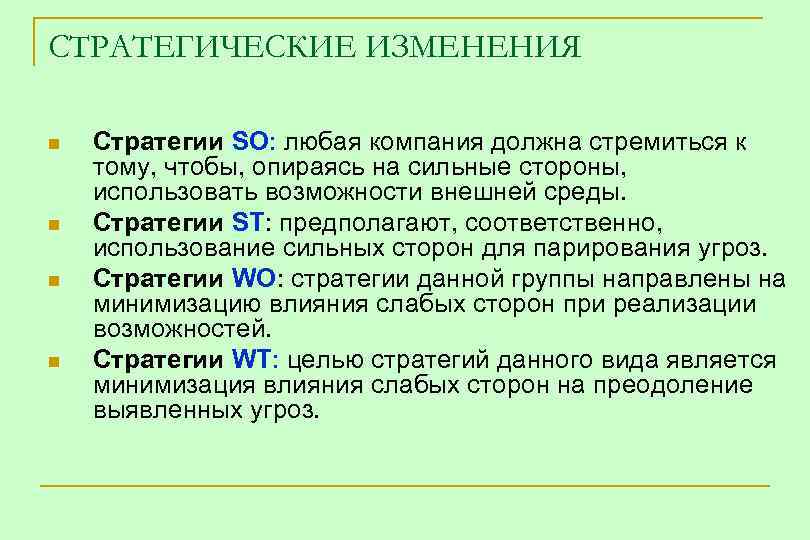 СТРАТЕГИЧЕСКИЕ ИЗМЕНЕНИЯ

• Стратегии SO: любая компания должна стремиться к тому, чтобы, опираясь на сильные стороны, использовать возможности внешней среды.
• Стратегии ST: предполагают, соответственно, использование сильных сторон для парирования угроз.
• Стратегии WO: стратегии данной группы направлены на минимизацию влияния слабых сторон при реализации возможностей.
• Стратегии WT: целью стратегий данного вида является минимизация влияния слабых сторон на преодоление выявленных угроз.